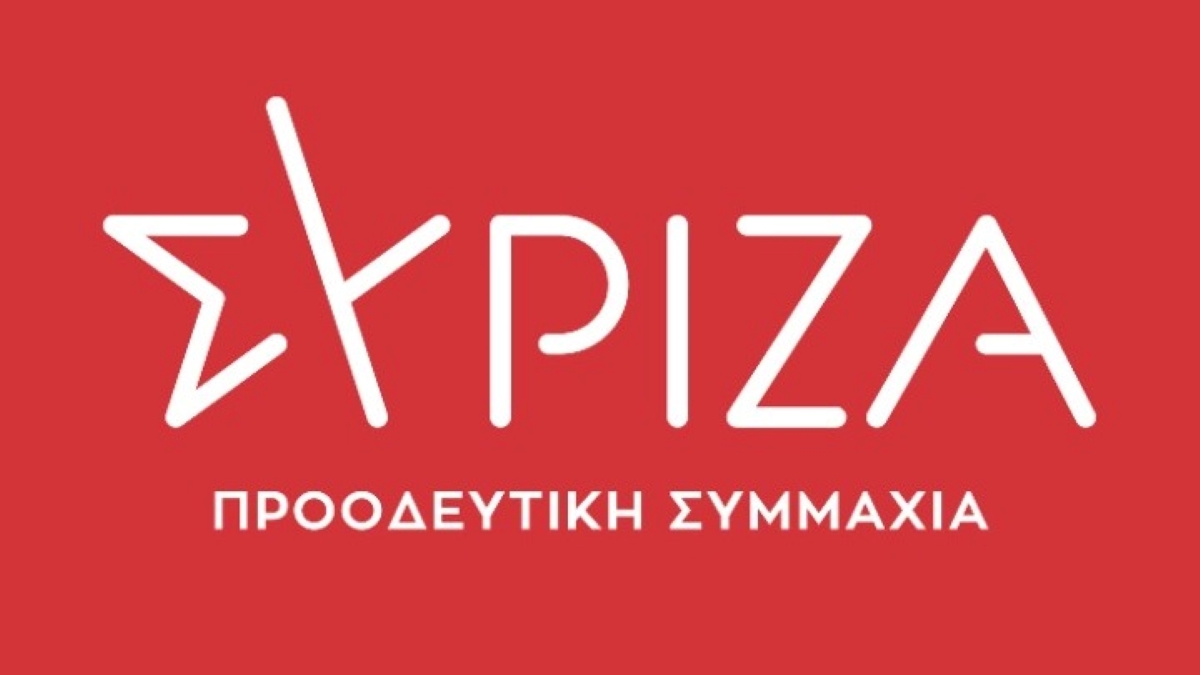 ΣΥΡΙΖΑ

ΠΡΟΟΔΕΥΤΙΚΗ ΣΥΜΜΑΧΙΑ